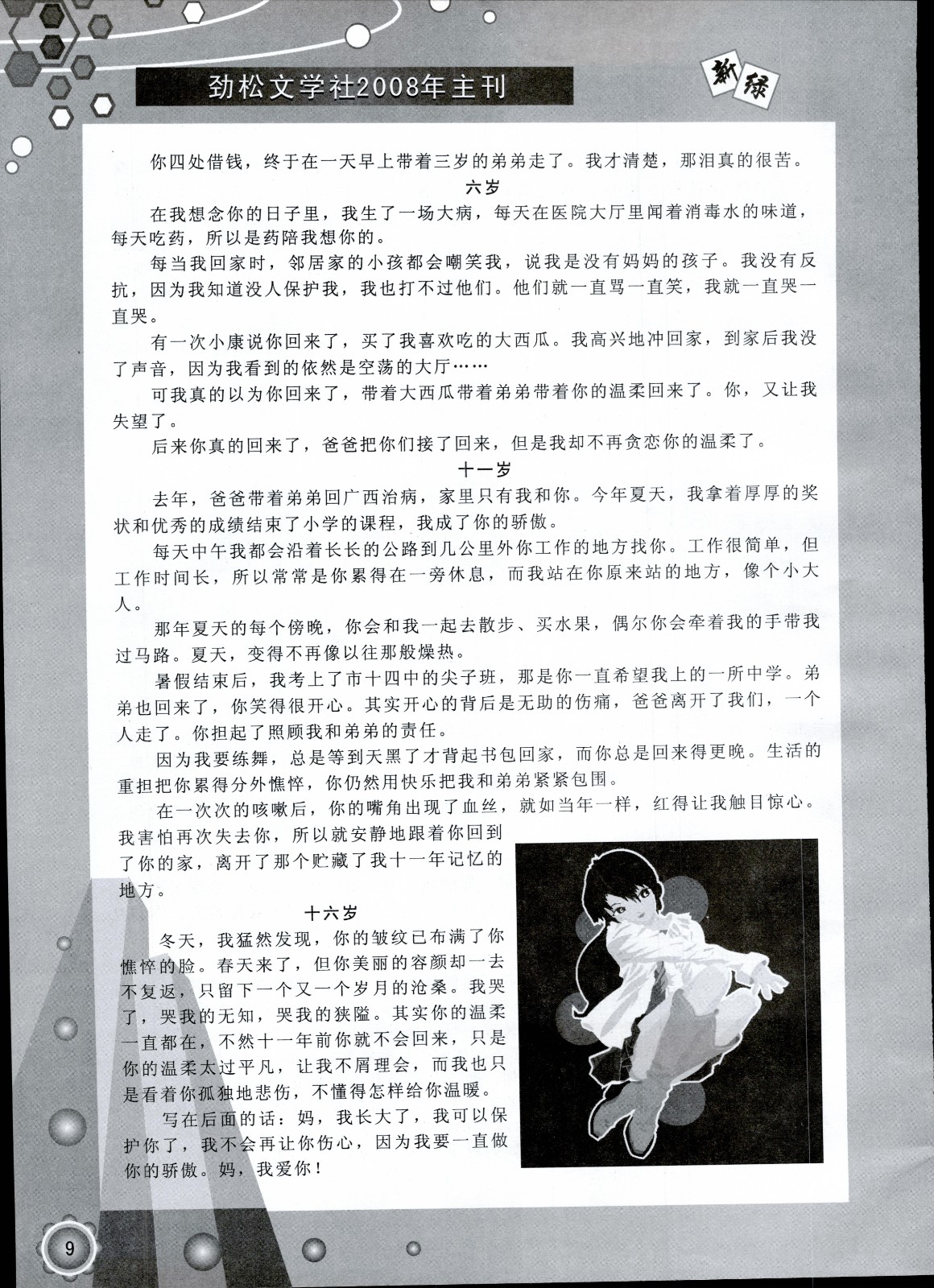 劲松文学社2008年主刊

新绿

你四处借钱，终于在一天早上带着三岁的弟弟走了。我才清楚，那泪真的很苦。

六岁

在我想念你的日子里，我生了一场大病，每天在医院大厅里闻着消毒水的味道，每天吃药，所以是药陪我想你的。

每当我回家时，邻居家的小孩都会嘲笑我，说我是没有妈妈的孩子。我没有反抗，因为我知道没人保护我，我也打不过他们。他们就一直骂一直笑，我就一直哭一直哭。

有一次小康说你回来了，买了我喜欢吃的大西瓜。我高兴地冲回家，到家后我没了声音，因为我看到的依然是空荡的大厅……

可我真的以为你回来了，带着大西瓜带着弟弟带着你的温柔回来了。你，又让我失望了。

后来你真的回来了，爸爸把你们接了回来，但是我却不再贪恋你的温柔了。

十一岁

去年，爸爸带着弟弟回广西治病，家里只有我和你。今年夏天，我拿着厚厚的奖状和优秀的成绩结束了小学的课程，我成了你的骄傲。

每天中午我都会沿着长长的公路到几公里外你工作的地方找你。工作很简单，但工作时间长，所以常常是你累得在一旁休息，而我站在你原来站的地方，像个小大人。

那年夏天的每个傍晚，你会和我一起去散步、买水果，偶尔你会牵着我的手带我过马路。夏天，变得不再像以往那般燥热。

暑假结束后，我考上了市十四中的尖子班，那是你一直希望我上的一所中学。弟弟也回来了，你笑得很开心。其实开心的背后是无助的伤痛，爸爸离开了我们，一个人走了。你担起了照顾我和弟弟的责任。

因为我要练舞，总是等到天黑了才背起书包回家，而你总是回来得更晚。生活的重担把你累得分外憔悴，你仍然用快乐把我和弟弟紧紧包围。

在一次次的咳嗽后，你的嘴角出现了血丝，就如当年一样，红得让我触目惊心。我害怕再次失去你，所以就安静地跟着你回到了你的家，离开了那个贮藏了我十一年记忆的地方。

十六岁

冬天，我猛然发现，你的皱纹已布满了你憔悴的脸。春天来了，但你美丽的容颜却一去不复返，只留下一个又一个岁月的沧桑。我哭了，哭我的无知，哭我的狭隘。其实你的温柔一直都在，不然十一年前你就不会回来，只是你的温柔太过平凡，让我不屑理会，而我也只是看着你孤独地悲伤，不懂得怎样给你温暖。

写在后面的话：妈，我长大了，我可以保护你了，我不会再让你伤心，因为我要一直做你的骄傲。妈，我爱你！

9